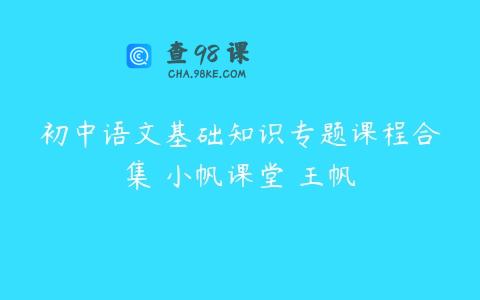 查98课
CHA.98KE.COM

初中语文基础知识专题课程合集 小帆课堂 王帆